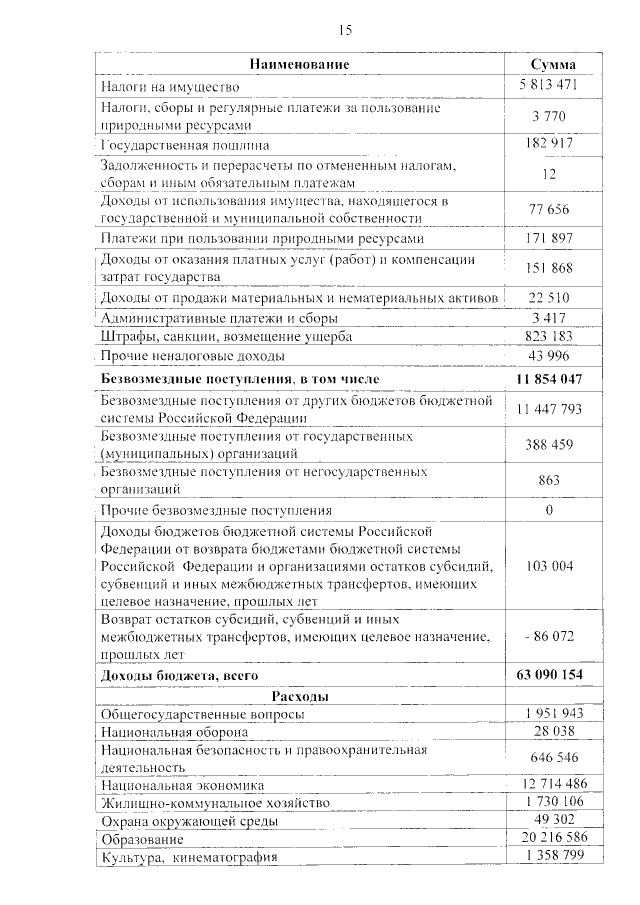 15

| Наименование | Сумма |
|---|---|
| Налоги на имущество | 5 813 471 |
| Налоги, сборы и регулярные платежи за пользование природными ресурсами | 3 770 |
| Государственная пошлина | 182 917 |
| Задолженность и перерасчеты по отмененным налогам, сборам и иным обязательным платежам | 12 |
| Доходы от использования имущества, находящегося в государственной и муниципальной собственности | 77 656 |
| Платежи при пользовании природными ресурсами | 171 897 |
| Доходы от оказания платных услуг (работ) и компенсации затрат государства | 151 868 |
| Доходы от продажи материальных и нематериальных активов | 22 510 |
| Административные платежи и сборы | 3 417 |
| Штрафы, санкции, возмещение ущерба | 823 183 |
| Прочие неналоговые доходы | 43 996 |
| **Безвозмездные поступления, в том числе** | **11 854 047** |
| Безвозмездные поступления от других бюджетов бюджетной системы Российской Федерации | 11 447 793 |
| Безвозмездные поступления от государственных (муниципальных) организаций | 388 459 |
| Безвозмездные поступления от негосударственных организаций | 863 |
| Прочие безвозмездные поступления | 0 |
| Доходы бюджетов бюджетной системы Российской Федерации от возврата бюджетами бюджетной системы Российской Федерации и организациями остатков субсидий, субвенций и иных межбюджетных трансфертов, имеющих целевое назначение, прошлых лет | 103 004 |
| Возврат остатков субсидий, субвенций и иных межбюджетных трансфертов, имеющих целевое назначение, прошлых лет | - 86 072 |
| **Доходы бюджета, всего** | **63 090 154** |
| **Расходы** | |
| Общегосударственные вопросы | 1 951 943 |
| Национальная оборона | 28 038 |
| Национальная безопасность и правоохранительная деятельность | 646 546 |
| Национальная экономика | 12 714 486 |
| Жилищно-коммунальное хозяйство | 1 730 106 |
| Охрана окружающей среды | 49 302 |
| Образование | 20 216 586 |
| Культура, кинематография | 1 358 799 |